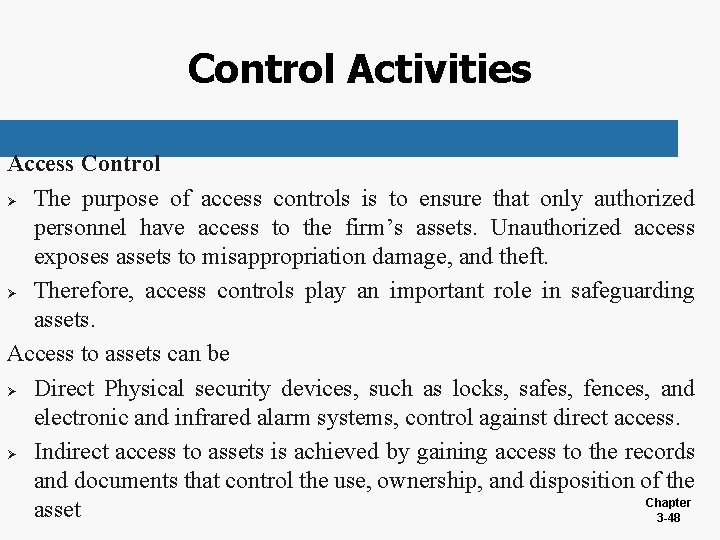 Control Activities

Access Control

➢ The purpose of access controls is to ensure that only authorized personnel have access to the firm’s assets. Unauthorized access exposes assets to misappropriation damage, and theft.

➢ Therefore, access controls play an important role in safeguarding assets.

Access to assets can be

➢ Direct Physical security devices, such as locks, safes, fences, and electronic and infrared alarm systems, control against direct access.

➢ Indirect access to assets is achieved by gaining access to the records and documents that control the use, ownership, and disposition of the asset

Chapter 3-48